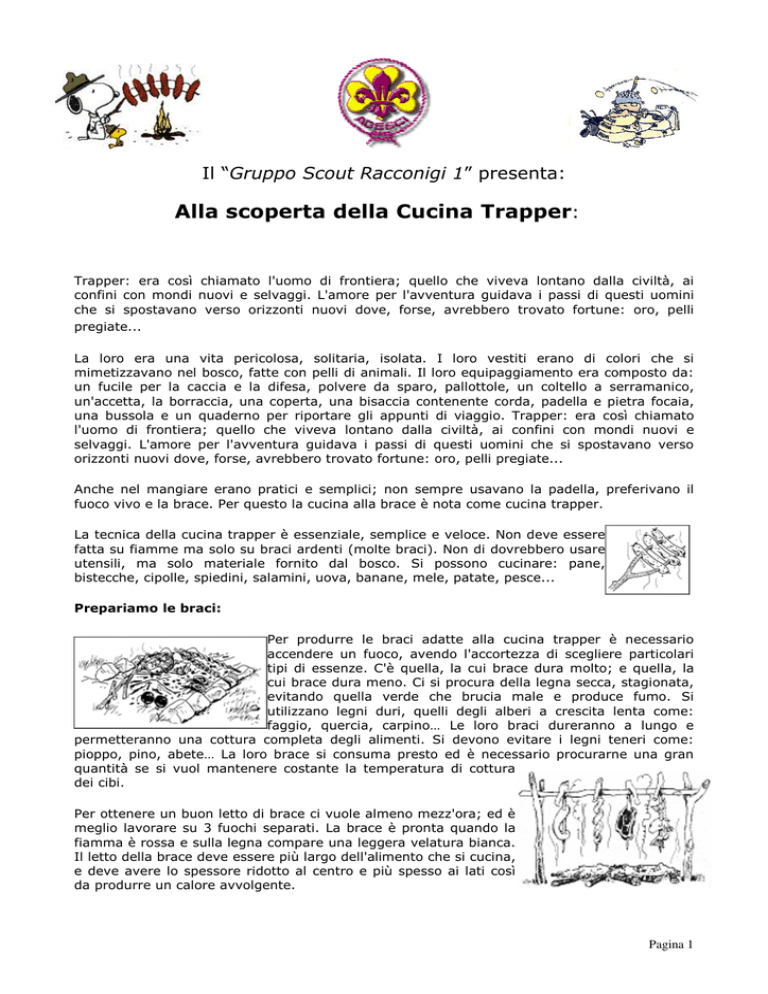 Il "Gruppo Scout Racconigi 1" presenta:

Alla scoperta della Cucina Trapper:

Trapper: era così chiamato l'uomo di frontiera; quello che viveva lontano dalla civiltà, ai confini con mondi nuovi e selvaggi. L'amore per l'avventura guidava i passi di questi uomini che si spostavano verso orizzonti nuovi dove, forse, avrebbero trovato fortune: oro, pelli pregiate...

La loro era una vita pericolosa, solitaria, isolata. I loro vestiti erano di colori che si mimetizzavano nel bosco, fatte con pelli di animali. Il loro equipaggiamento era composto da: un fucile per la caccia e la difesa, polvere da sparo, pallottole, un coltello a serramanico, un'accetta, la borraccia, una coperta, una bisaccia contenente corda, padella e pietra focaia, una bussola e un quaderno per riportare gli appunti di viaggio. Trapper: era così chiamato l'uomo di frontiera; quello che viveva lontano dalla civiltà, ai confini con mondi nuovi e selvaggi. L'amore per l'avventura guidava i passi di questi uomini che si spostavano verso orizzonti nuovi dove, forse, avrebbero trovato fortune: oro, pelli pregiate...

Anche nel mangiare erano pratici e semplici; non sempre usavano la padella, preferivano il fuoco vivo e la brace. Per questo la cucina alla brace è nota come cucina trapper.

La tecnica della cucina trapper è essenziale, semplice e veloce. Non deve essere fatta su fiamme ma solo su braci ardenti (molte braci). Non di dovrebbero usare utensili, ma solo materiale fornito dal bosco. Si possono cucinare: pane, bistecche, cipolle, spiedini, salamini, uova, banane, mele, patate, pesce...

Prepariamo le braci:

Per produrre le braci adatte alla cucina trapper è necessario accendere un fuoco, avendo l'accortezza di scegliere particolari tipi di essenze. C'è quella, la cui brace dura molto; e quella, la cui brace dura meno. Ci si procura della legna secca, stagionata, evitando quella verde che brucia male e produce fumo. Si utilizzano legni duri, quelli degli alberi a crescita lenta come: faggio, quercia, carpino… Le loro braci dureranno a lungo e permetteranno una cottura completa degli alimenti. Si devono evitare i legni teneri come: pioppo, pino, abete… La loro brace si consuma presto ed è necessario procurarne una gran quantità se si vuol mantenere costante la temperatura di cottura dei cibi.

Per ottenere un buon letto di brace ci vuole almeno mezz'ora; ed è meglio lavorare su 3 fuochi separati. La brace è pronta quando la fiamma è rossa e sulla legna compare una leggera velatura bianca. Il letto della brace deve essere più largo dell'alimento che si cucina, e deve avere lo spessore ridotto al centro e più spesso ai lati così da produrre un calore avvolgente.

Pagina 1